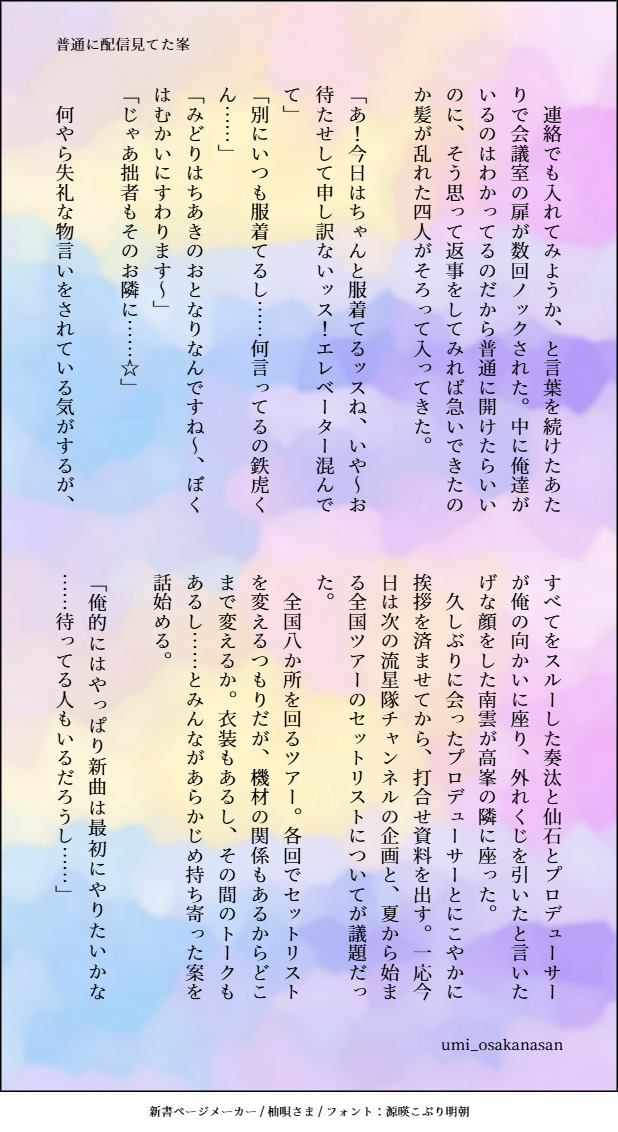 普通に配信見てた峯

連絡でも入れてみようか、と言葉を続けたあたりで会議室の扉が数回ノックされた。中に俺達がいるのはわかってるのだから普通に開けたらいいのに、そう思って返事をしてみれば急いできたのか髪が乱れた四人がそろって入ってきた。

「あ！今日はちゃんと服着てるッスね、いや〜お待たせして申し訳ないッス！エレベーター混んでて」

「別にいつも服着てるし……何言ってるの鉄虎くん……」

「みどりはちあきのおとなりなんですね〜、ぼくはむかいにすわります〜」

「じゃあ拙者もそのお隣に……☆」

何やら失礼な物言いをされている気がするが、すべてをスルーした奏汰と仙石とプロデューサーが俺の向かいに座り、外れくじを引いたと言いたげな顔をした南雲が高峯の隣に座った。

久しぶりに会ったプロデューサーとにこやかに挨拶を済ませてから、打合せ資料を出す。一応今日は次の流星隊チャンネルの企画と、夏から始まる全国ツアーのセットリストについてが議題だった。

全国八か所を回るツアー。各回でセットリストを変えるつもりだが、機材の関係もあるからどこまで変えるか。衣装もあるし、その間のトークもあるし……とみんながあらかじめ持ち寄った案を話始める。

「俺的にはやっぱり新曲は最初にやりたいかな……待ってる人もいるだろうし……」

umi_osakanasan

新書ページメーカー / 柚唄さま / フォント：源暎こぶり明朝